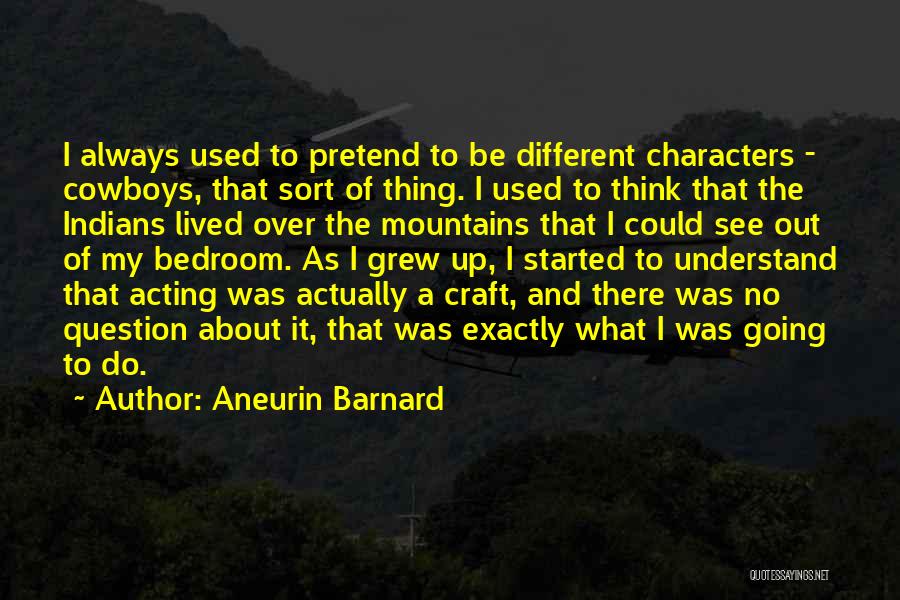 I always used to pretend to be different characters - cowboys, that sort of thing. I used to think that the Indians lived over the mountains that I could see out of my bedroom. As I grew up, I started to understand that acting was actually a craft, and there was no question about it, that was exactly what I was going to do.

~ Author: Aneurin Barnard

QUOTESSAYINGS.NET